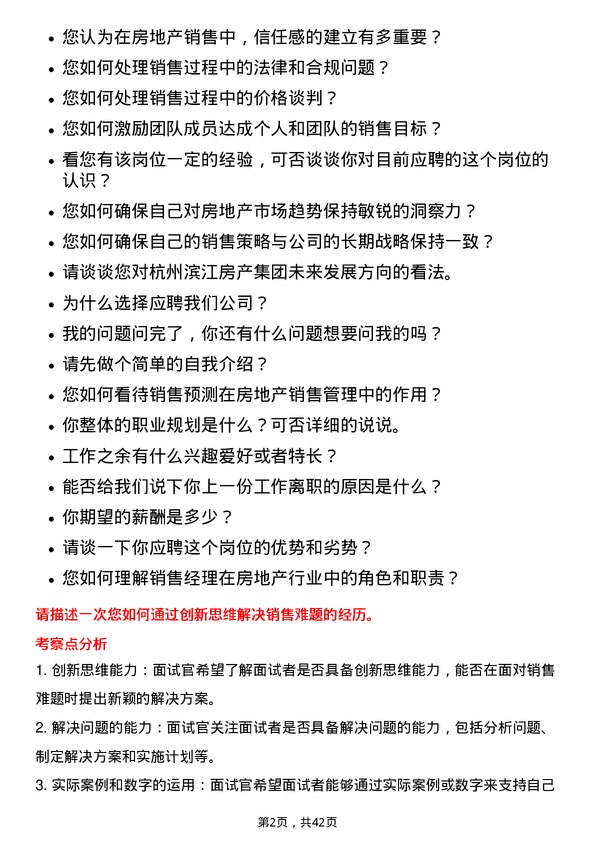 • 您认为在房地产销售中，信任感的建立有多重要？
• 您如何处理销售过程中的法律和合规问题？
• 您如何处理销售过程中的价格谈判？
• 您如何激励团队成员达成个人和团队的销售目标？
• 看您有该岗位一定的经验，可否谈谈你对目前应聘的这个岗位的认识？
• 您如何确保自己对房地产市场趋势保持敏锐的洞察力？
• 您如何确保自己的销售策略与公司的长期战略保持一致？
• 请谈谈您对杭州滨江房产集团未来发展方向的看法。
• 为什么选择应聘我们公司？
• 我的问题问完了，你还有什么问题想要问我的吗？
• 请先做个简单的自我介绍？
• 您如何看待销售预测在房地产销售管理中的作用？
• 你整体的职业规划是什么？可否详细的说说。
• 工作之余有什么兴趣爱好或者特长？
• 能否给我们说下你上一份工作离职的原因是什么？
• 你期望的薪酬是多少？
• 请谈一下你应聘这个岗位的优势和劣势？
• 您如何理解销售经理在房地产行业中的角色和职责？

请描述一次您如何通过创新思维解决销售难题的经历。

考察点分析

1. 创新思维能力：面试官希望了解面试者是否具备创新思维能力，能否在面对销售难题时提出新颖的解决方案。

2. 解决问题的能力：面试官关注面试者是否具备解决问题的能力，包括分析问题、制定解决方案和实施计划等。

3. 实际案例和数字的运用：面试官希望面试者能够通过实际案例或数字来支持自己

第2页，共42页